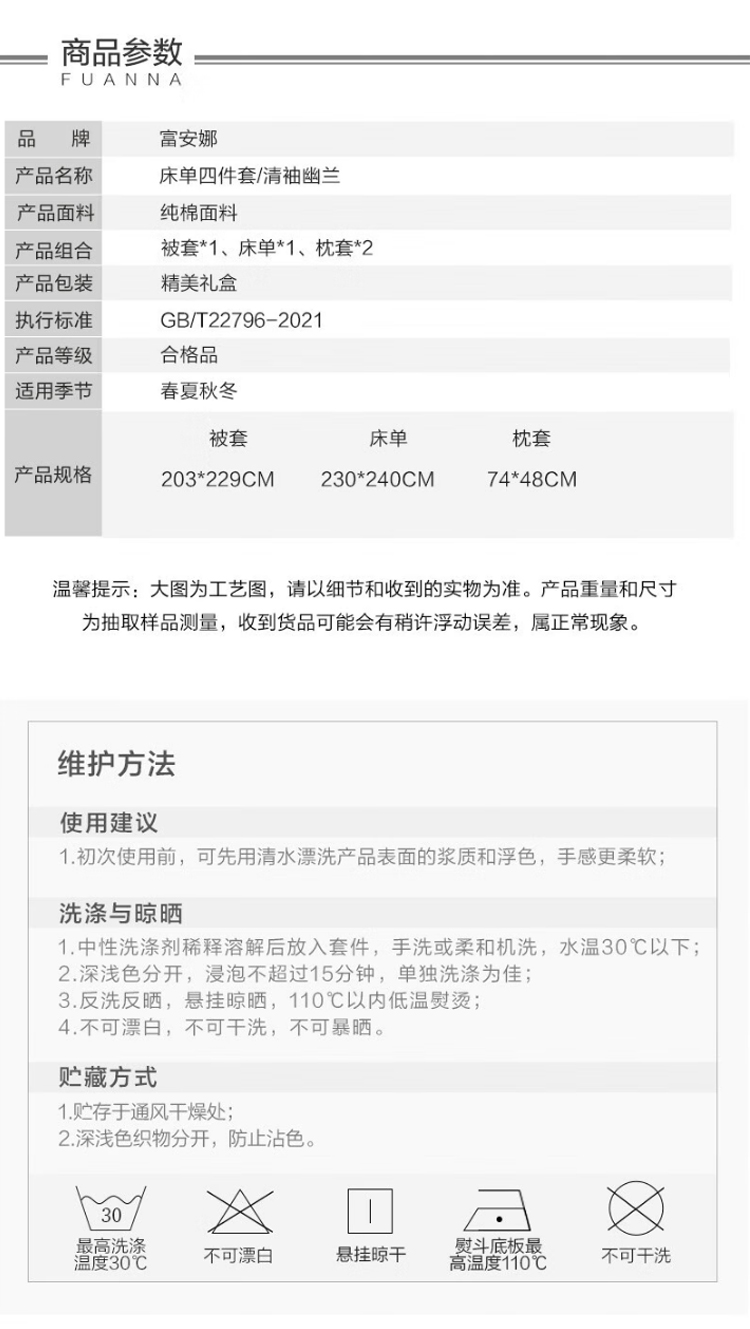 商品参数
FUANNA

品 牌
富安娜

产品名称
床单四件套/清袖幽兰

产品面料
纯棉面料

产品组合
被套*1、床单*1、枕套*2

产品包装
精美礼盒

执行标准
GB/T22796-2021

产品等级
合格品

适用季节
春夏秋冬

产品规格
被套 床单 枕套
203*229CM 230*240CM 74*48CM

温馨提示：大图为工艺图，请以细节和收到的实物为准。产品重量和尺寸为抽取样品测量，收到货品可能会有稍许浮动误差，属正常现象。

维护方法

使用建议
1.初次使用前，可先用清水漂洗产品表面的浆质和浮色，手感更柔软；

洗涤与晾晒
1.中性洗涤剂稀释溶解后放入套件，手洗或柔和机洗，水温30℃以下；
2.深浅色分开，浸泡不超过15分钟，单独洗涤为佳；
3.反洗反晒，悬挂晾晒，110℃以内低温熨烫；
4.不可漂白，不可干洗，不可暴晒。

贮藏方式
1.贮存于通风干燥处；
2.深浅色织物分开，防止沾色。

30
最高洗涤温度30℃
不可漂白
悬挂晾干
熨斗底板最高温度110℃
不可干洗